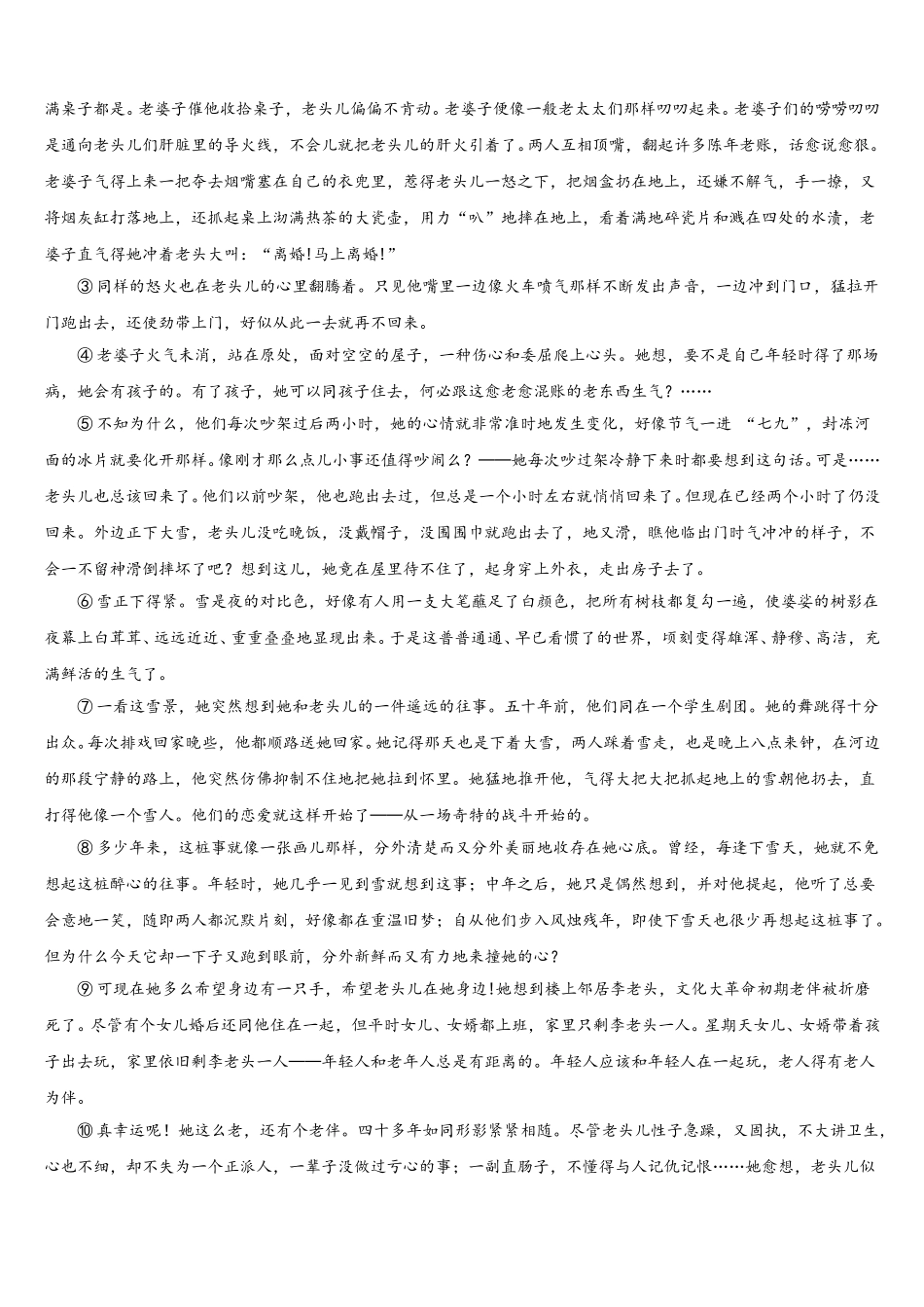 满桌子都是。老婆子催他收拾桌子，老头儿偏偏不肯动。老婆子便像一般老太太们那样叨叨起来。老婆子们的唠唠叨叨是通向老头儿们肝脏里的导火线，不会儿就把老头儿的肝火引着了。两人互相顶嘴，翻起许多陈年老账，话愈说愈狠。老婆子气得上来一把夺去烟嘴塞在自己的衣兜里，惹得老头儿一怒之下，把烟盒扔在地上，还嫌不解气，手一撩，又将烟灰缸打落地上，还抓起桌上沏满热茶的大瓷壶，用力“叭”地摔在地上，看着满地碎瓷片和溅在四处的水渍，老婆子直气得她冲着老头大叫：“离婚!马上离婚!”

③同样的怒火也在老头儿的心里翻腾着。只见他嘴里一边像火车喷气那样不断发出声音，一边冲到门口，猛拉开门跑出去，还使劲带上门，好似从此一去就再不回来。

④老婆子火气未消，站在原处，面对空空的屋子，一种伤心和委屈爬上心头。她想，要不是自己年轻时得了那场病，她会有孩子的。有了孩子，她可以同孩子住去，何必跟这愈老愈混账的老东西生气？……

⑤不知为什么，他们每次吵架过后两小时，她的心情就非常准时地发生变化，好像节气一进 “七九”，封冻河面的冰片就要化开那样。像刚才那么点儿小事还值得吵闹么？——她每次吵过架冷静下来时都要想到这句话。可是……老头儿也总该回来了。他们以前吵架，他也跑出去过，但总是一个小时左右就悄悄回来了。但现在已经两个小时了仍没回来。外边正下大雪，老头儿没吃晚饭，没戴帽子，没围围巾就跑出去了，地又滑，瞧他临出门时气冲冲的样子，不会一不留神滑倒摔坏了吧？想到这儿，她竟在屋里待不住了，起身穿上外衣，走出房子去了。

⑥雪正下得紧。雪是夜的对比色，好像有人用一支大笔蘸足了白颜色，把所有树枝都复勾一遍，使婆娑的树影在夜幕上白茸茸、远远近近、重重叠叠地显现出来。于是这普普通通、早已看惯了的世界，顷刻变得雄浑、静穆、高洁，充满鲜活的生气了。

⑦一看这雪景，她突然想到她和老头儿的一件遥远的往事。五十年前，他们同在一个学生剧团。她的舞跳得十分出众。每次排戏回家晚些，他都顺路送她回家。她记得那天也是下着大雪，两人踩着雪走，也是晚上八点来钟，在河边的那段宁静的路上，他突然仿佛抑制不住地把她拉到怀里。她猛地推开他，气得大把大把抓起地上的雪朝他扔去，直打得他像一个雪人。他们的恋爱就这样开始了——从一场奇特的战斗开始的。

⑧多少年来，这桩事就像一张画儿那样，分外清楚而又分外美丽地收存在她心底。曾经，每逢下雪天，她就不免想起这桩醉心的往事。年轻时，她几乎一见到雪就想到这事；中年之后，她只是偶然想到，并对他提起，他听了总要会意地一笑，随即两人都沉默片刻，好像都在重温旧梦；自从他们步入风烛残年，即使下雪天也很少再想起这桩事了。但为什么今天它却一下子又跑到眼前，分外新鲜而又有力地来撞她的心？

⑨可现在她多么希望身边有一只手，希望老头儿在她身边!她想到楼上邻居李老头，文化大革命初期老伴被折磨死了。尽管有个女儿婚后还同他住在一起，但平时女儿、女婿都上班，家里只剩李老头一人。星期天女儿、女婿带着孩子出去玩，家里依旧剩李老头一人——年轻人和老年人总是有距离的。年轻人应该和年轻人在一起玩，老人得有老人为伴。

⑩真幸运呢！她这么老，还有个老伴。四十多年如同形影紧紧相随。尽管老头儿性子急躁，又固执，不大讲卫生，心也不细，却不失为一个正派人，一辈子没做过亏心的事；一副直肠子，不懂得与人记仇记恨……她愈想，老头儿似